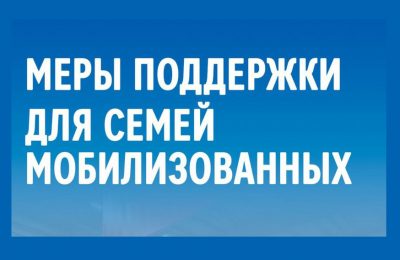 МЕРЫ ПОДДЕРЖКИ ДЛЯ СЕМЕЙ МОБИЛИЗОВАННЫХ